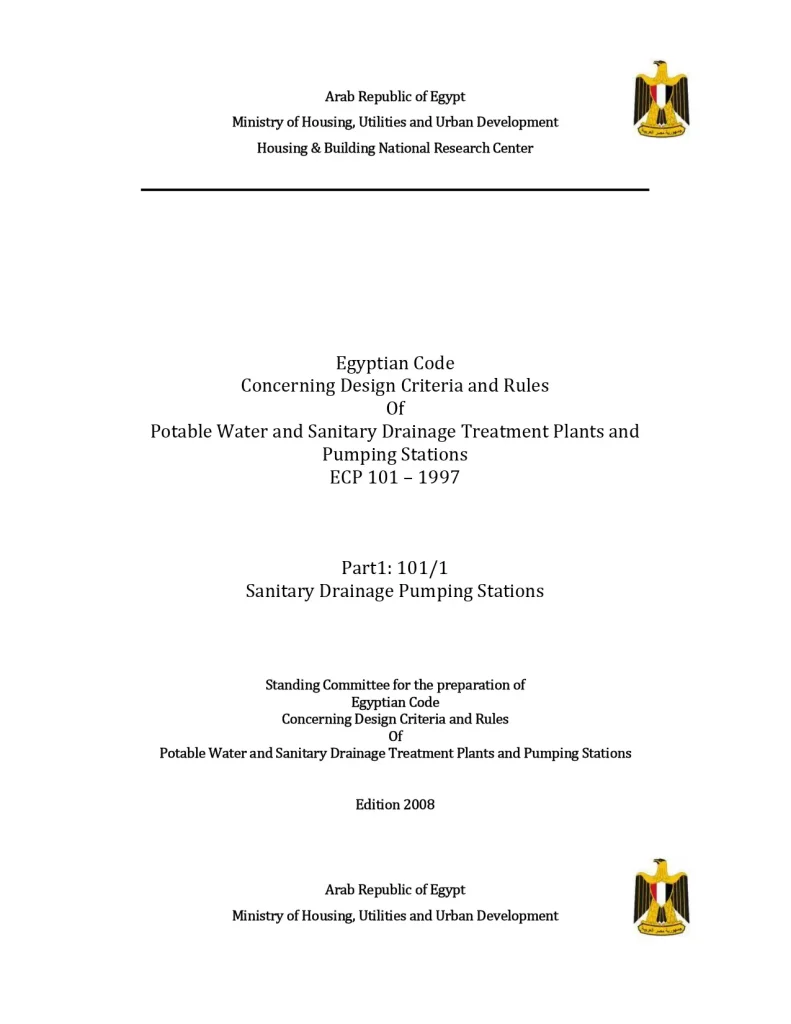 Arab Republic of Egypt
Ministry of Housing, Utilities and Urban Development
Housing & Building National Research Center

Egyptian Code
Concerning Design Criteria and Rules
Of
Potable Water and Sanitary Drainage Treatment Plants and Pumping Stations
ECP 101 – 1997

Part1: 101/1
Sanitary Drainage Pumping Stations

Standing Committee for the preparation of
Egyptian Code
Concerning Design Criteria and Rules
Of
Potable Water and Sanitary Drainage Treatment Plants and Pumping Stations

Edition 2008

Arab Republic of Egypt
Ministry of Housing, Utilities and Urban Development